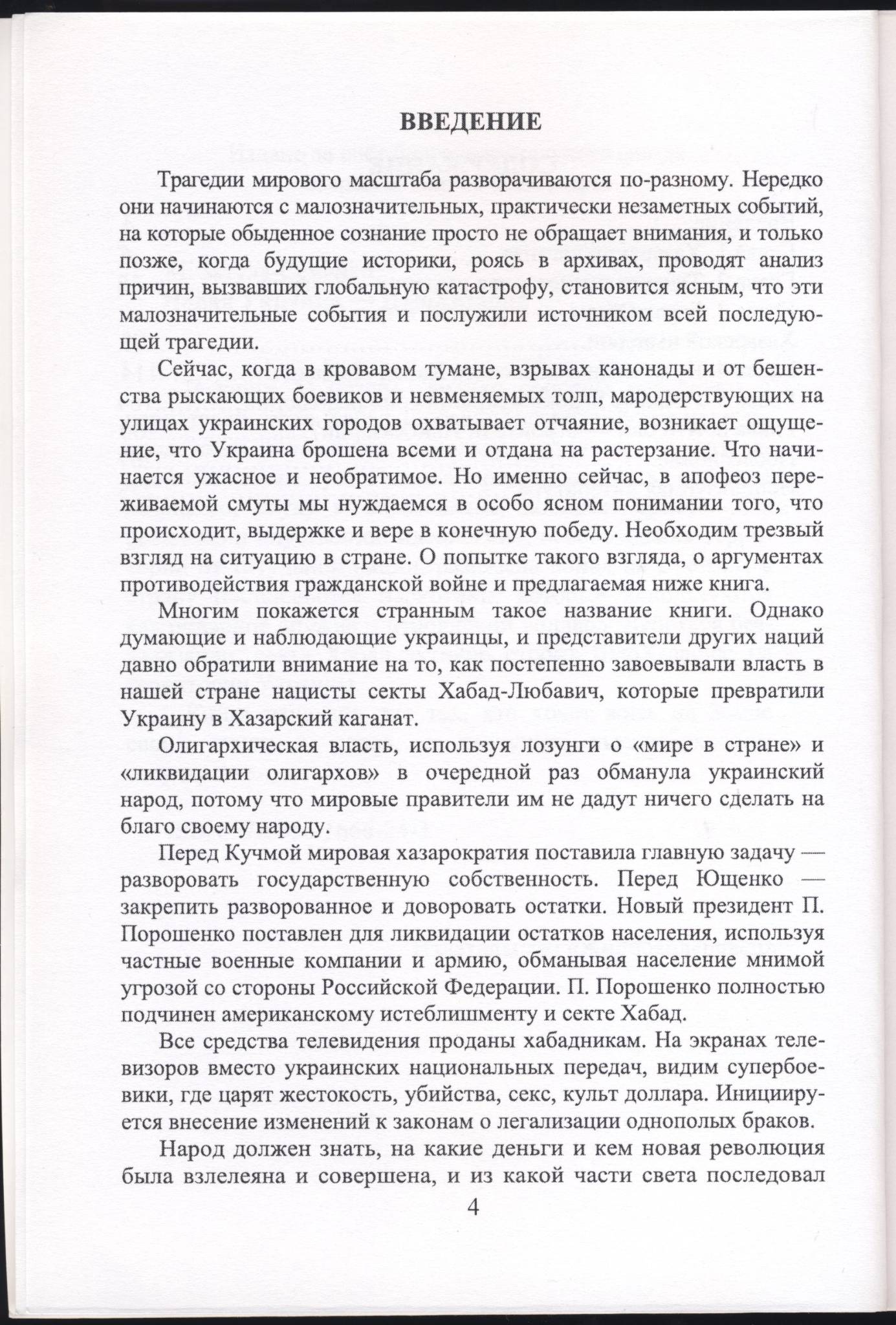 ВВЕДЕНИЕ

Трагедии мирового масштаба разворачиваются по-разному. Нередко они начинаются с малозначительных, практически незаметных событий, на которые обыденное сознание просто не обращает внимания, и только позже, когда будущие историки, роясь в архивах, проводят анализ причин, вызвавших глобальную катастрофу, становится ясным, что эти малозначительные события и послужили источником всей последующей трагедии.

Сейчас, когда в кровавом тумане, взрывах канонады и от бешенства рыскающих боевиков и невменяемых толп, мародерствующих на улицах украинских городов охватывает отчаяние, возникает ощущение, что Украина брошена всеми и отдана на растерзание. Что начинается ужасное и необратимое. Но именно сейчас, в апофеоз переживаемой смуты мы нуждаемся в особо ясном понимании того, что происходит, выдержке и вере в конечную победу. Необходим трезвый взгляд на ситуацию в стране. О попытке такого взгляда, о аргументах противодействия гражданской войне и предлагаемая ниже книга.

Многим покажется странным такое название книги. Однако думающие и наблюдающие украинцы, и представители других наций давно обратили внимание на то, как постепенно завоевывали власть в нашей стране нацисты секты Хабад-Любавич, которые превратили Украину в Хазарский каганат.

Олигархическая власть, используя лозунги о «мире в стране» и «ликвидации олигархов» в очередной раз обманула украинский народ, потому что мировые правители им не дадут ничего сделать на благо своему народу.

Перед Кучмой мировая хазарократия поставила главную задачу — разворовать государственную собственность. Перед Ющенко — закрепить разворованное и доворовать остатки. Новый президент П. Порошенко поставлен для ликвидации остатков населения, используя частные военные компании и армию, обманывая население мнимой угрозой со стороны Российской Федерации. П. Порошенко полностью подчинен американскому истеблишменту и секте Хабад.

Все средства телевидения проданы хабадникам. На экранах телевизоров вместо украинских национальных передач, видим супербоевики, где царят жестокость, убийства, секс, культ доллара. Инициируется внесение изменений к законам о легализации однополых браков.

Народ должен знать, на какие деньги и кем новая революция была взлелеяна и совершена, и из какой части света последовал

4